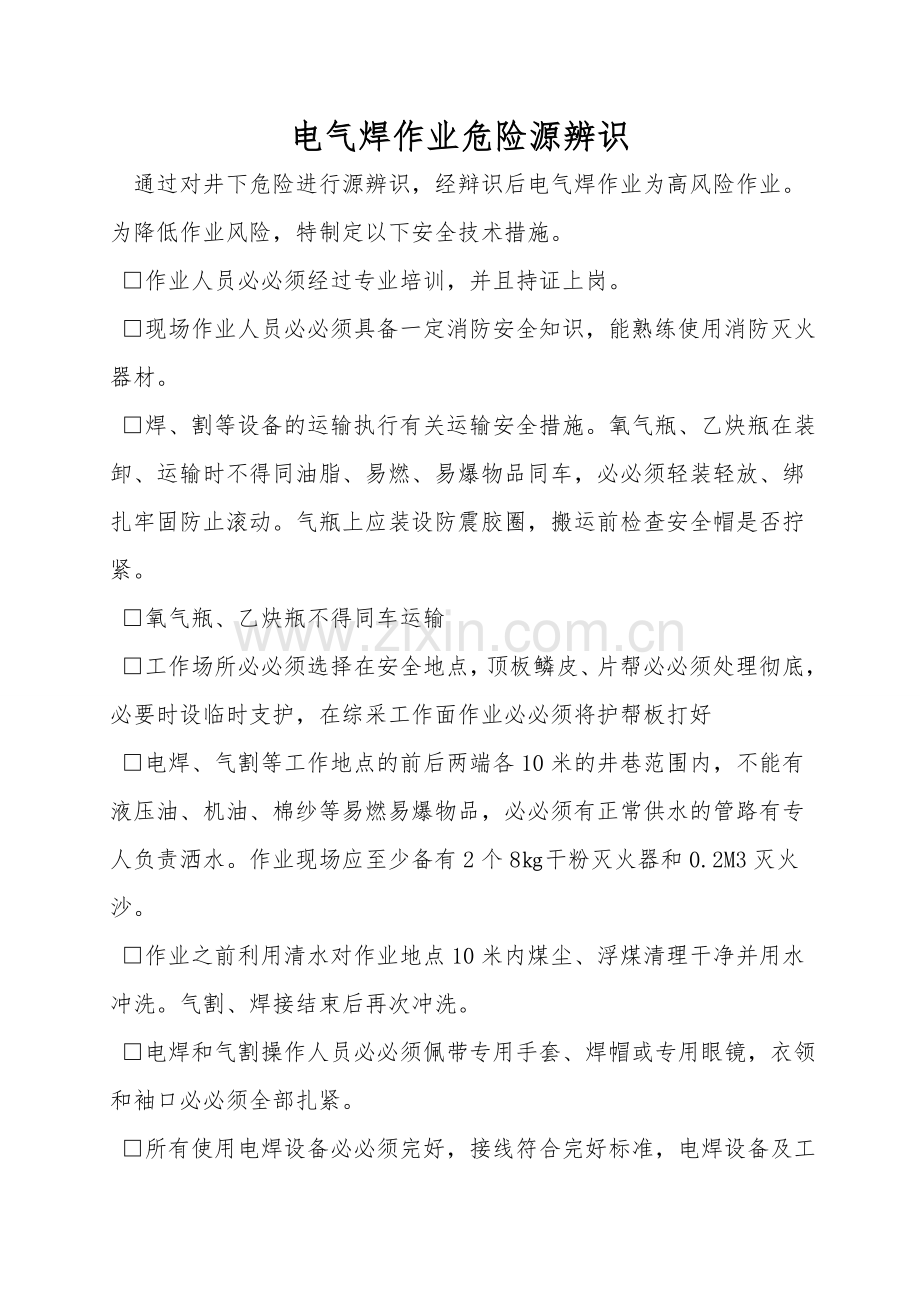 电气焊作业危险源辨识

通过对井下危险进行源辨识，经辩识后电气焊作业为高风险作业。为降低作业风险，特制定以下安全技术措施。

□作业人员必必须经过专业培训，并且持证上岗。

□现场作业人员必必须具备一定消防安全知识，能熟练使用消防灭火器材。

□焊、割等设备的运输执行有关运输安全措施。氧气瓶、乙炔瓶在装卸、运输时不得同油脂、易燃、易爆物品同车，必必须轻装轻放、绑扎牢固防止滚动。气瓶上应装设防震胶圈，搬运前检查安全帽是否拧紧。

□氧气瓶、乙炔瓶不得同车运输

□工作场所必必须选择在安全地点，顶板鳞皮、片帮必必须处理彻底，必要时设临时支护，在综采工作面作业必必须将护帮板打好

□电焊、气割等工作地点的前后两端各10米的井巷范围内，不能有液压油、机油、棉纱等易燃易爆物品，必必须有正常供水的管路有专人负责洒水。作业现场应至少备有2个8kg干粉灭火器和0.2M3灭火沙。

□作业之前利用清水对作业地点10米内煤尘、浮煤清理干净并用水冲洗。气割、焊接结束后再次冲洗。

□电焊和气割操作人员必必须佩带专用手套、焊帽或专用眼镜，衣领和袖口必必须全部扎紧。

□所有使用电焊设备必必须完好，接线符合完好标准，电焊设备及工

www.zixin.com.cn